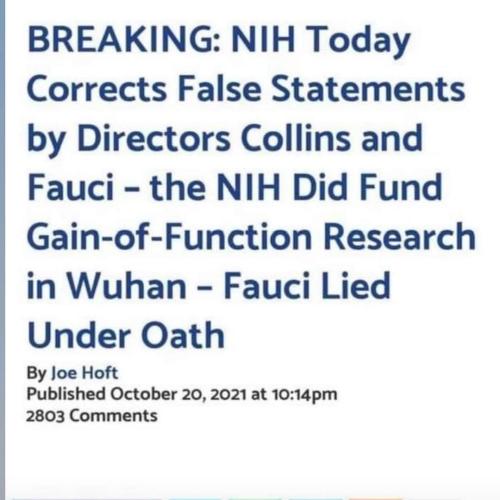 BREAKING: NIH Today Corrects False Statements by Directors Collins and Fauci – the NIH Did Fund Gain-of-Function Research in Wuhan – Fauci Lied Under Oath

By Joe Hoft
Published October 20, 2021 at 10:14pm
2803 Comments